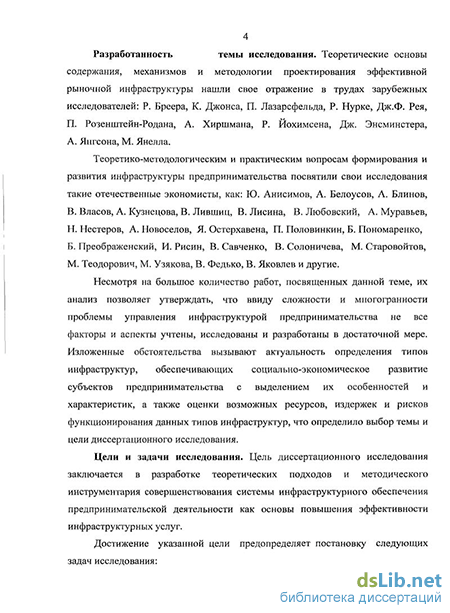 4

**Разработанность темы исследования.** Теоретические основы содержания, механизмов и методологии проектирования эффективной рыночной инфраструктуры нашли свое отражение в трудах зарубежных исследователей: Р. Бреера, К. Джонса, П. Лазарсфельда, Р. Нурке, Дж.Ф. Рея, П. Розенштейн-Родана, А. Хиршмана, Р. Йохимсена, Дж. Энсминстера, А. Янгсона, М. Янелла.

Теоретико-методологическим и практическим вопросам формирования и развития инфраструктуры предпринимательства посвятили свои исследования такие отечественные экономисты, как: Ю. Анисимов, А. Белоусов, А. Блинов, В. Власов, А. Кузнецова, В. Лившиц, В. Лисина, В. Любовский, А. Муравьев, Н. Нестеров, А. Новоселов, Я. Остерхавена, П. Половинкин, Б. Пономаренко, Б. Преображенский, И. Рисин, В. Савченко, В. Солоничева, М. Старовойтов, М. Теодорович, М. Узякова, В. Федько, В. Яковлев и другие.

Несмотря на большое количество работ, посвященных данной теме, их анализ позволяет утверждать, что ввиду сложности и многогранности проблемы управления инфраструктурой предпринимательства не все факторы и аспекты учтены, исследованы и разработаны в достаточной мере. Изложенные обстоятельства вызывают актуальность определения типов инфраструктур, обеспечивающих социально-экономическое развитие субъектов предпринимательства с выделением их особенностей и характеристик, а также оценки возможных ресурсов, издержек и рисков функционирования данных типов инфраструктур, что определило выбор темы и цели диссертационного исследования.

**Цели и задачи исследования.** Цель диссертационного исследования заключается в разработке теоретических подходов и методического инструментария совершенствования системы инфраструктурного обеспечения предпринимательской деятельности как основы повышения эффективности инфраструктурных услуг.

Достижение указанной цели предопределяет постановку следующих задач исследования:

dsLib.net
библиотека диссертаций